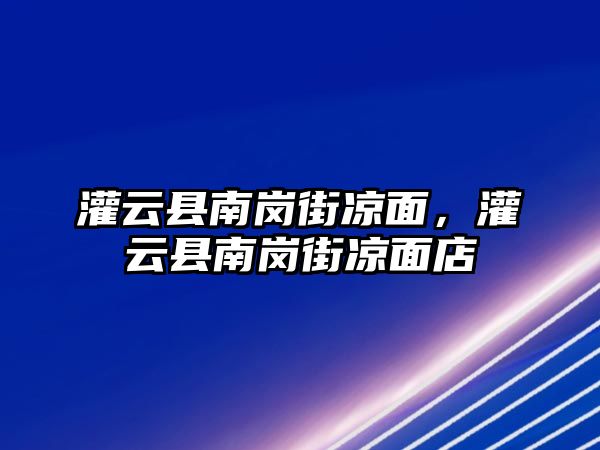 灌云县南岗街凉面，灌云县南岗街凉面店